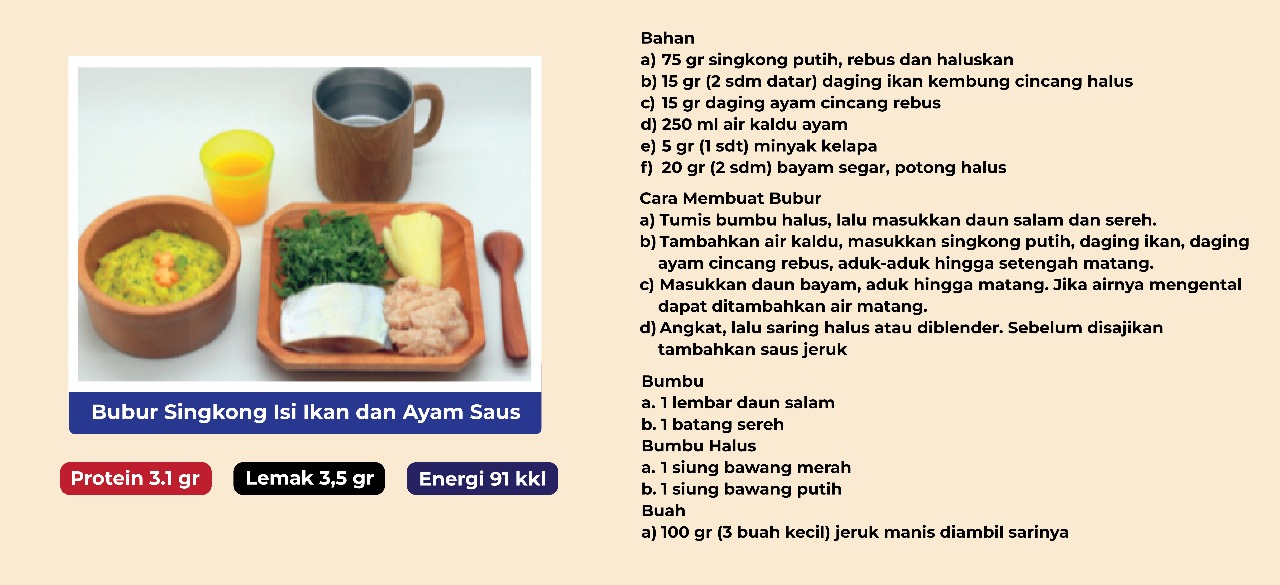 Bubur Singkong Isi Ikan dan Ayam Saus

Protein 3.1 gr

Lemak 3,5 gr

Energi 91 kkl

Bahan
a) 75 gr singkong putih, rebus dan haluskan
b) 15 gr (2 sdm datar) daging ikan kembung cincang halus
c) 15 gr daging ayam cincang rebus
d) 250 ml air kaldu ayam
e) 5 gr (1 sdt) minyak kelapa
f) 20 gr (2 sdm) bayam segar, potong halus

Cara Membuat Bubur
a) Tumis bumbu halus, lalu masukkan daun salam dan sereh.
b) Tambahkan air kaldu, masukkan singkong putih, daging ikan, daging ayam cincang rebus, aduk-aduk hingga setengah matang.
c) Masukkan daun bayam, aduk hingga matang. Jika airnya mengental dapat ditambahkan air matang.
d) Angkat, lalu saring halus atau diblender. Sebelum disajikan tambahkan saus jeruk

Bumbu
a. 1 lembar daun salam
b. 1 batang sereh
Bumbu Halus
a. 1 siung bawang merah
b. 1 siung bawang putih
Buah
a) 100 gr (3 buah kecil) jeruk manis diambil sarinya